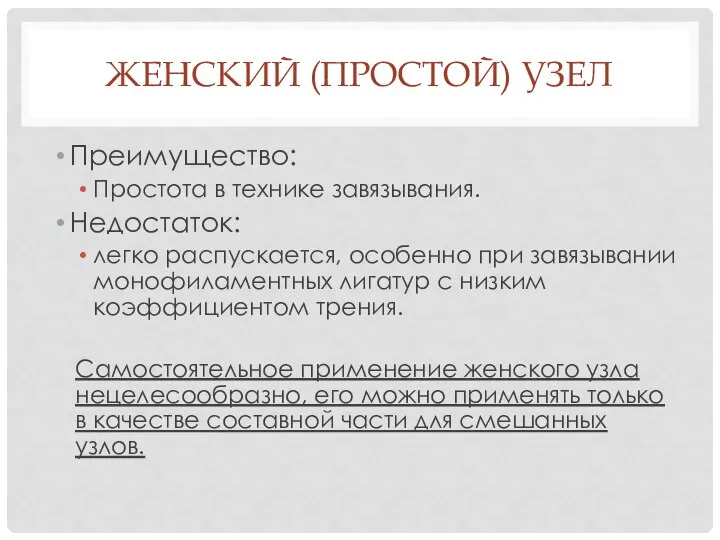 ЖЕНСКИЙ (ПРОСТОЙ) УЗЕЛ

• Преимущество:

• Простота в технике завязывания.

• Недостаток:

• легко распускается, особенно при завязывании монофиламентных лигатур с низким коэффициентом трения.

Самостоятельное применение женского узла нецелесообразно, его можно применять только в качестве составной части для смешанных узлов.